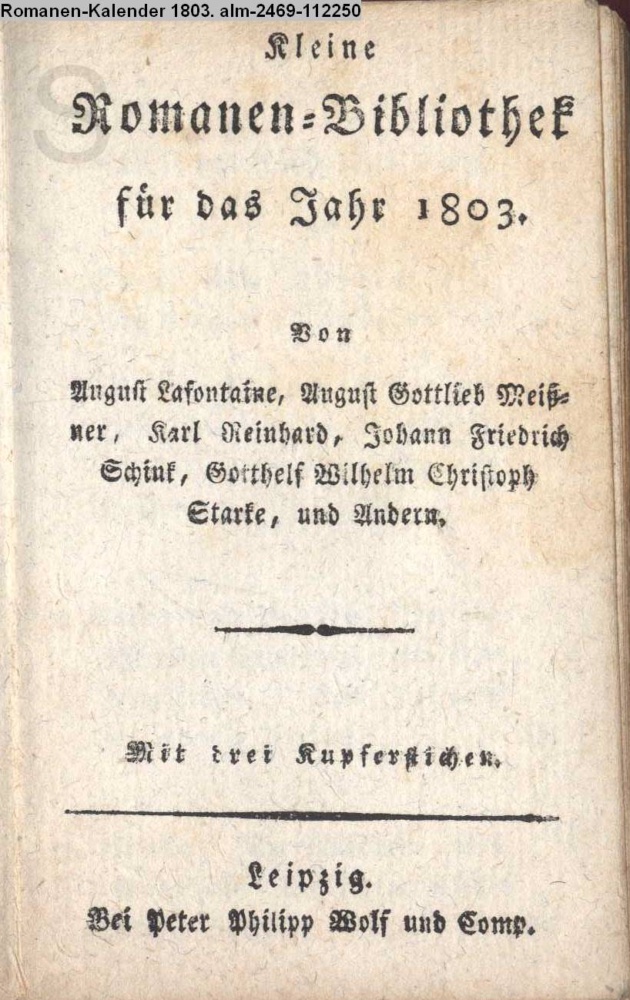 Romanen-Kalender 1803. alm-2469-112250

Kleine

Romanen-Bibliothek

für das Jahr 1803.

Von

August Lafontaine, August Gottlieb Meißner, Karl Reinhard, Johann Friedrich Schink, Gotthelf Wilhelm Christoph Starke, und Andern.

Mit drei Kupferstichen.

Leipzig.
Bei Peter Philipp Wolf und Comp.